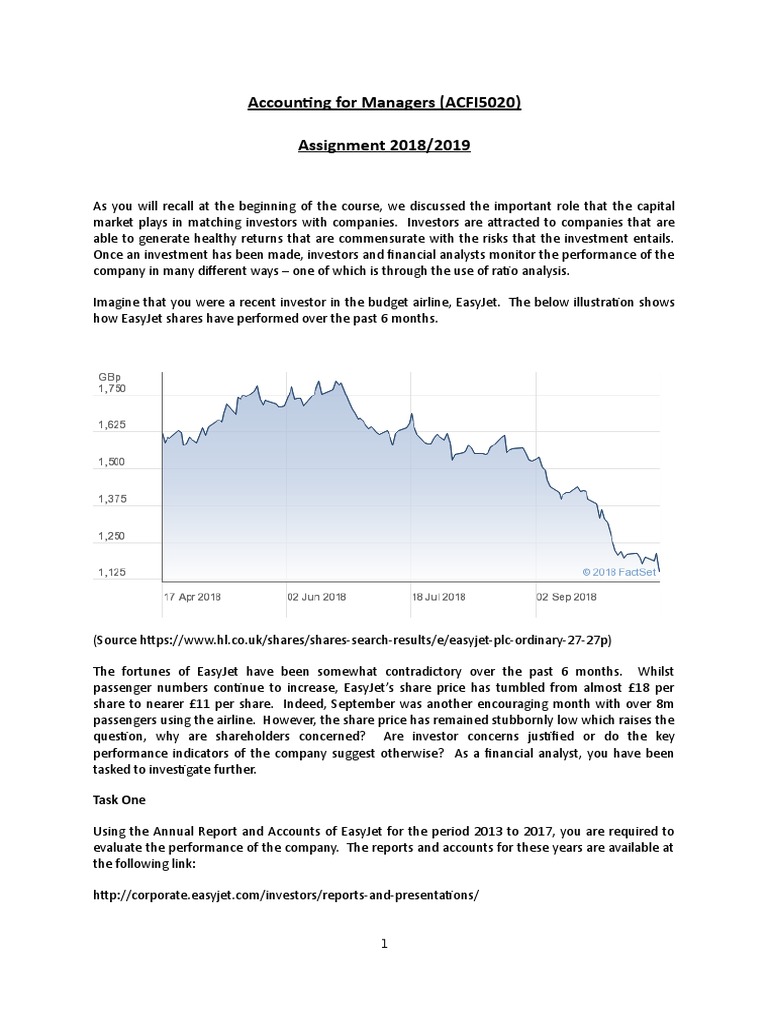 Accounting for Managers (ACFI5020)

Assignment 2018/2019

As you will recall at the beginning of the course, we discussed the important role that the capital market plays in matching investors with companies. Investors are attracted to companies that are able to generate healthy returns that are commensurate with the risks that the investment entails. Once an investment has been made, investors and financial analysts monitor the performance of the company in many different ways – one of which is through the use of ratio analysis.

Imagine that you were a recent investor in the budget airline, EasyJet. The below illustration shows how EasyJet shares have performed over the past 6 months.

GBp
1,750
1,625
1,500
1,375
1,250
1,125
© 2018 FactSet
17 Apr 2018
02 Jun 2018
18 Jul 2018
02 Sep 2018

(Source https://www.hl.co.uk/shares/shares-search-results/e/easyjet-plc-ordinary-27-27p)

The fortunes of EasyJet have been somewhat contradictory over the past 6 months. Whilst passenger numbers continue to increase, EasyJet's share price has tumbled from almost £18 per share to nearer £11 per share. Indeed, September was another encouraging month with over 8m passengers using the airline. However, the share price has remained stubbornly low which raises the question, why are shareholders concerned? Are investor concerns justified or do the key performance indicators of the company suggest otherwise? As a financial analyst, you have been tasked to investigate further.

Task One

Using the Annual Report and Accounts of EasyJet for the period 2013 to 2017, you are required to evaluate the performance of the company. The reports and accounts for these years are available at the following link:

http://corporate.easyjet.com/investors/reports-and-presentations/

1